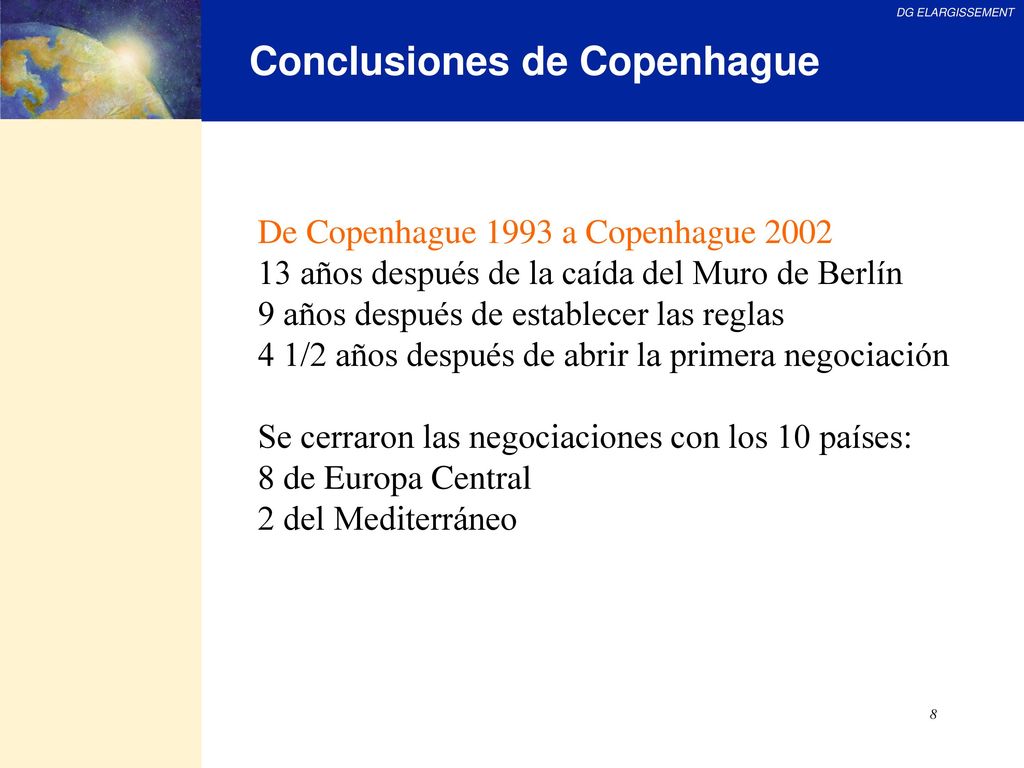 DG ELARGISSEMENT

Conclusiones de Copenhague

De Copenhague 1993 a Copenhague 2002
13 años después de la caída del Muro de Berlín
9 años después de establecer las reglas
4 1/2 años después de abrir la primera negociación

Se cerraron las negociaciones con los 10 países:
8 de Europa Central
2 del Mediterráneo

8